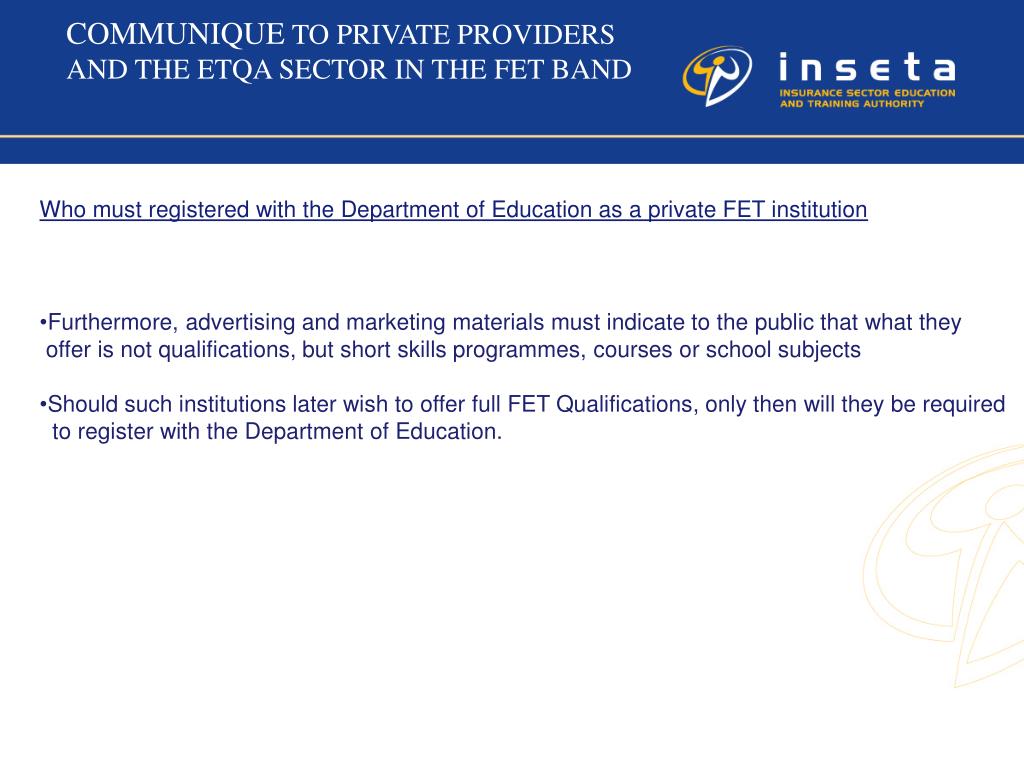 COMMUNIQUE TO PRIVATE PROVIDERS AND THE ETQA SECTOR IN THE FET BAND

inseta
INSURANCE SECTOR EDUCATION AND TRAINING AUTHORITY

Who must registered with the Department of Education as a private FET institution

•Furthermore, advertising and marketing materials must indicate to the public that what they offer is not qualifications, but short skills programmes, courses or school subjects

•Should such institutions later wish to offer full FET Qualifications, only then will they be required to register with the Department of Education.